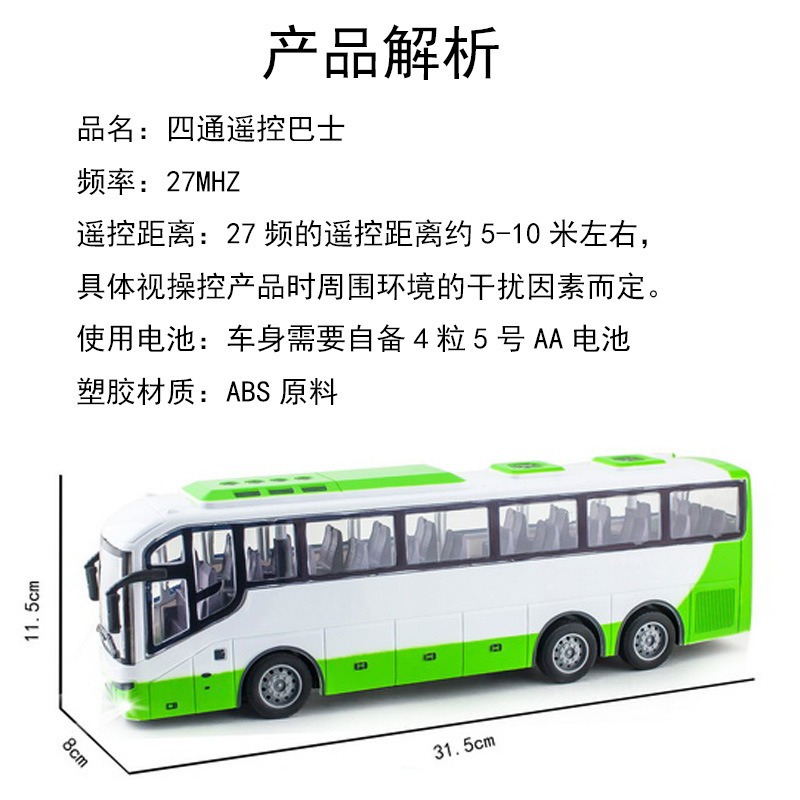 产品解析

品名：四通遥控巴士

频率：27MHZ

遥控距离：27 频的遥控距离约 5-10 米左右，具体视操控产品时周围环境的干扰因素而定。

使用电池：车身需要自备 4 粒 5 号 AA 电池

塑胶材质：ABS 原料

11.5cm

8cm

31.5cm